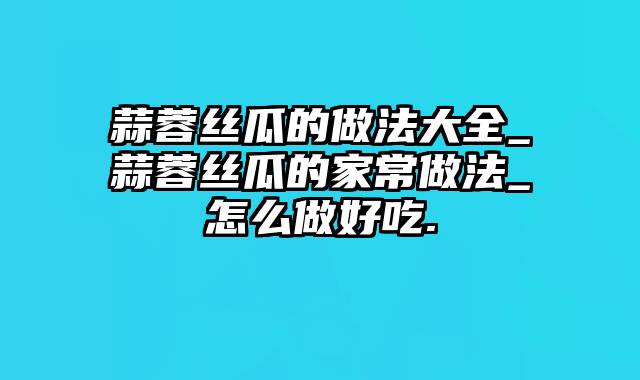 蒜蓉丝瓜的做法大全_蒜蓉丝瓜的家常做法_怎么做好吃.